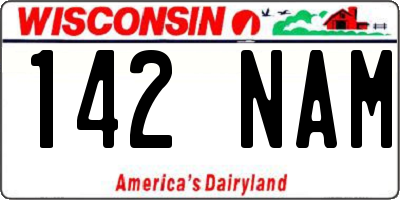 WISCONSIN

142 NAM

America's Dairyland